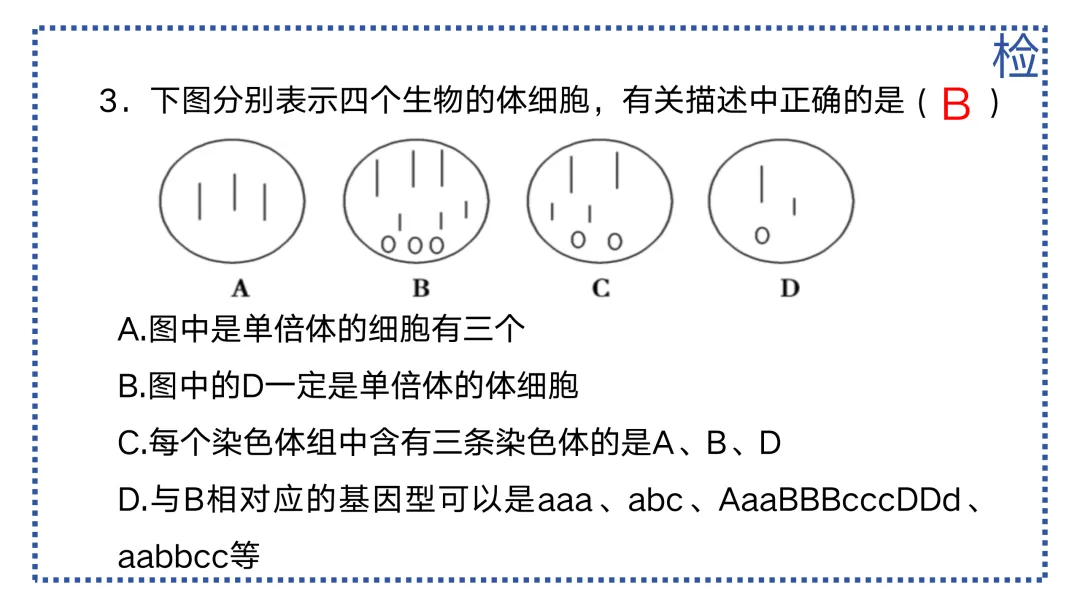 检

3．下图分别表示四个生物的体细胞，有关描述中正确的是（B）

A B C D

A.图中是单倍体的细胞有三个

B.图中的D一定是单倍体的体细胞

C.每个染色体组中含有三条染色体的是A、B、D

D.与B相对应的基因型可以是aaa、abc、AaaBBBcccDDd、aabbcc等